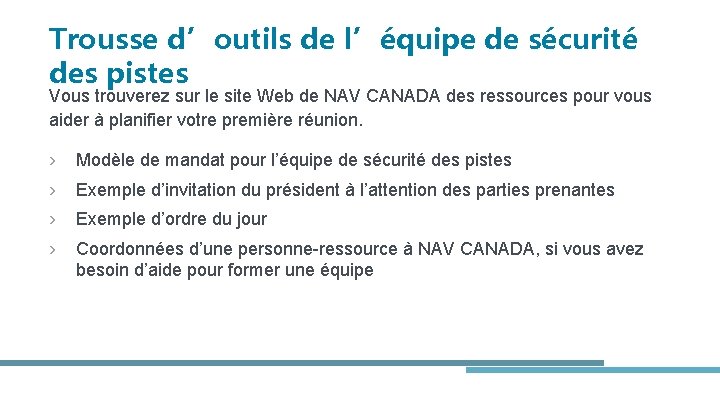 Trousse d’outils de l’équipe de sécurité des pistes

Vous trouverez sur le site Web de NAV CANADA des ressources pour vous aider à planifier votre première réunion.

› Modèle de mandat pour l’équipe de sécurité des pistes
› Exemple d’invitation du président à l’attention des parties prenantes
› Exemple d’ordre du jour
› Coordonnées d’une personne-ressource à NAV CANADA, si vous avez besoin d’aide pour former une équipe